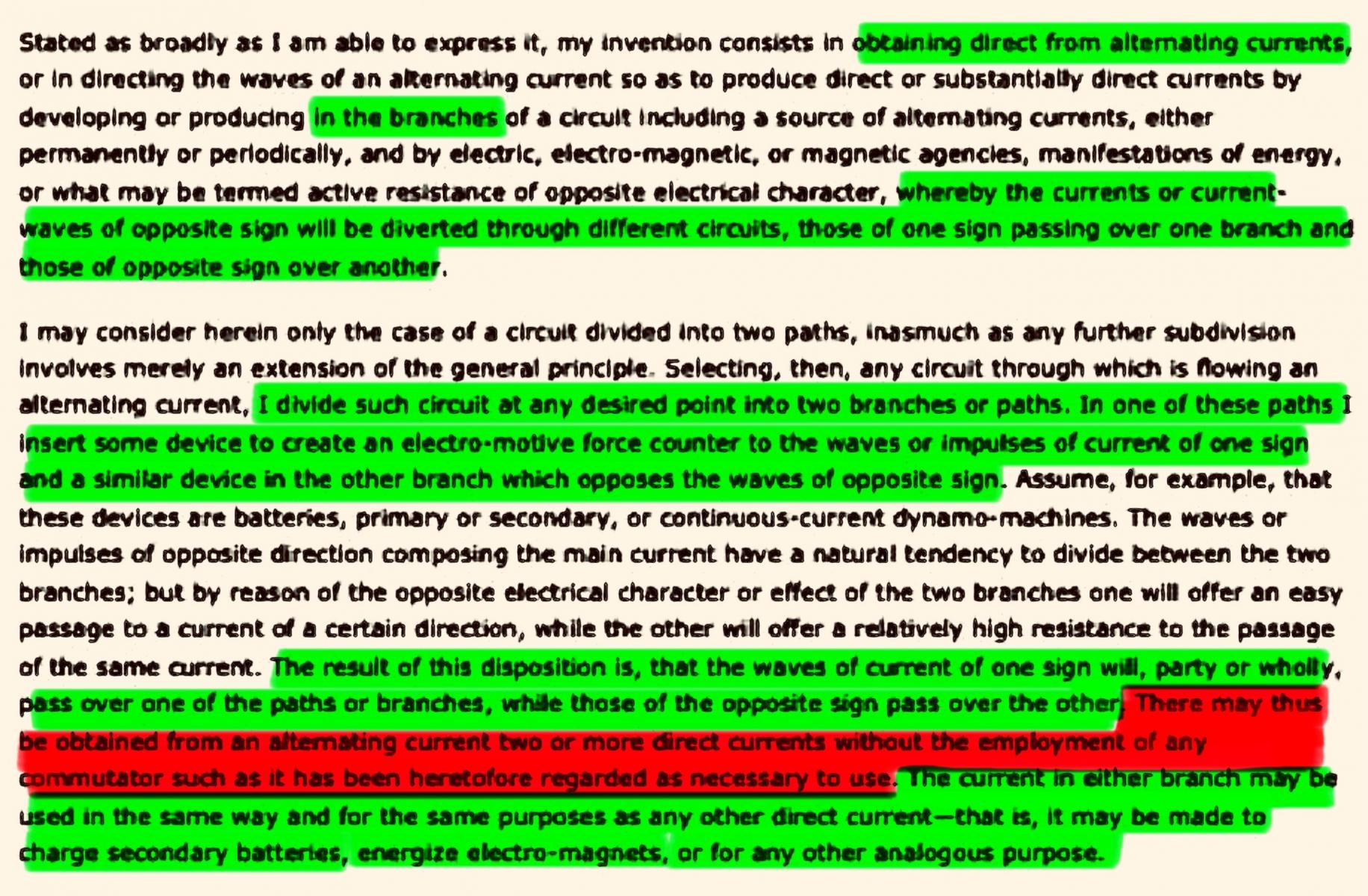 Stated as broadly as I am able to express it, my invention consists in obtaining direct from alternating currents, or in directing the waves of an alternating current so as to produce direct or substantially direct currents by developing or producing in the branches of a circuit including a source of alternating currents, either permanently or periodically, and by electric, electro-magnetic, or magnetic agencies, manifestations of energy, or what may be termed active resistance of opposite electrical character, whereby the currents or current-waves of opposite sign will be diverted through different circuits, those of one sign passing over one branch and those of opposite sign over another.

I may consider herein only the case of a circuit divided into two paths, inasmuch as any further subdivision involves merely an extension of the general principle. Selecting, then, any circuit through which is flowing an alternating current, I divide such circuit at any desired point into two branches or paths. In one of these paths I insert some device to create an electro-motive force counter to the waves or impulses of current of one sign and a similar device in the other branch which opposes the waves of opposite sign. Assume, for example, that these devices are batteries, primary or secondary, or continuous-current dynamo-machines. The waves or impulses of opposite direction composing the main current have a natural tendency to divide between the two branches; but by reason of the opposite electrical character or effect of the two branches one will offer an easy passage to a current of a certain direction, while the other will offer a relatively high resistance to the passage of the same current. The result of this disposition is, that the waves of current of one sign will, party or wholly, pass over one of the paths or branches, while those of the opposite sign pass over the other. There may thus be obtained from an alternating current two or more direct currents without the employment of any commutator such as it has been heretofore regarded as necessary to use. The current in either branch may be used in the same way and for the same purposes as any other direct current—that is, it may be made to charge secondary batteries, energize electro-magnets, or for any other analogous purpose.